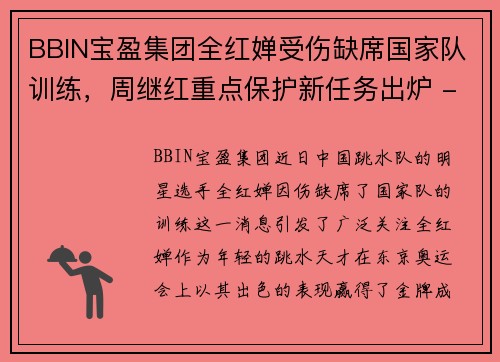 BBIN宝盈集团全红婵受伤缺席国家队训练，周继红重点保护新任务出炉 -

BBIN宝盈集团近日中国跳水队的明星选手全红婵因伤缺席了国家队的训练这一消息引发了广泛关注全红婵作为年轻的跳水天才在东京奥运会上以其出色的表现赢得了金牌成